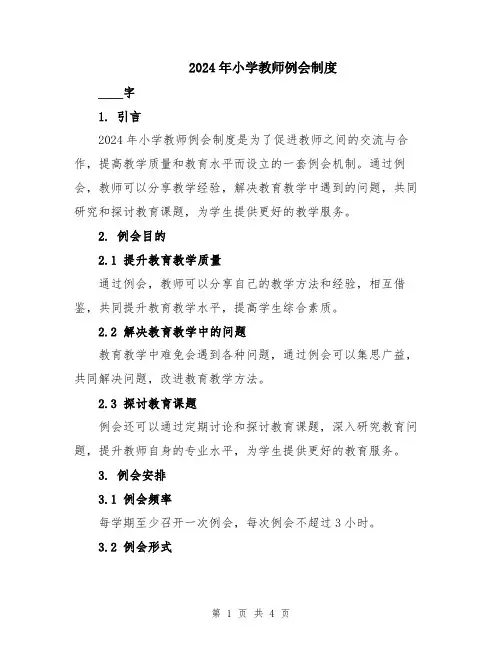 2024年小学教师例会制度

____字

1. 引言

2024年小学教师例会制度是为了促进教师之间的交流与合作，提高教学质量和教育水平而设立的一套例会机制。通过例会，教师可以分享教学经验，解决教育教学中遇到的问题，共同研究和探讨教育课题，为学生提供更好的教学服务。

2. 例会目的

2.1 提升教育教学质量

通过例会，教师可以分享自己的教学方法和经验，相互借鉴，共同提升教育教学水平，提高学生综合素质。

2.2 解决教育教学中的问题

教育教学中难免会遇到各种问题，通过例会可以集思广益，共同解决问题，改进教育教学方法。

2.3 探讨教育课题

例会还可以通过定期讨论和探讨教育课题，深入研究教育问题，提升教师自身的专业水平，为学生提供更好的教育服务。

3. 例会安排

3.1 例会频率

每学期至少召开一次例会，每次例会不超过3小时。

3.2 例会形式

第 1 页 共 4 页